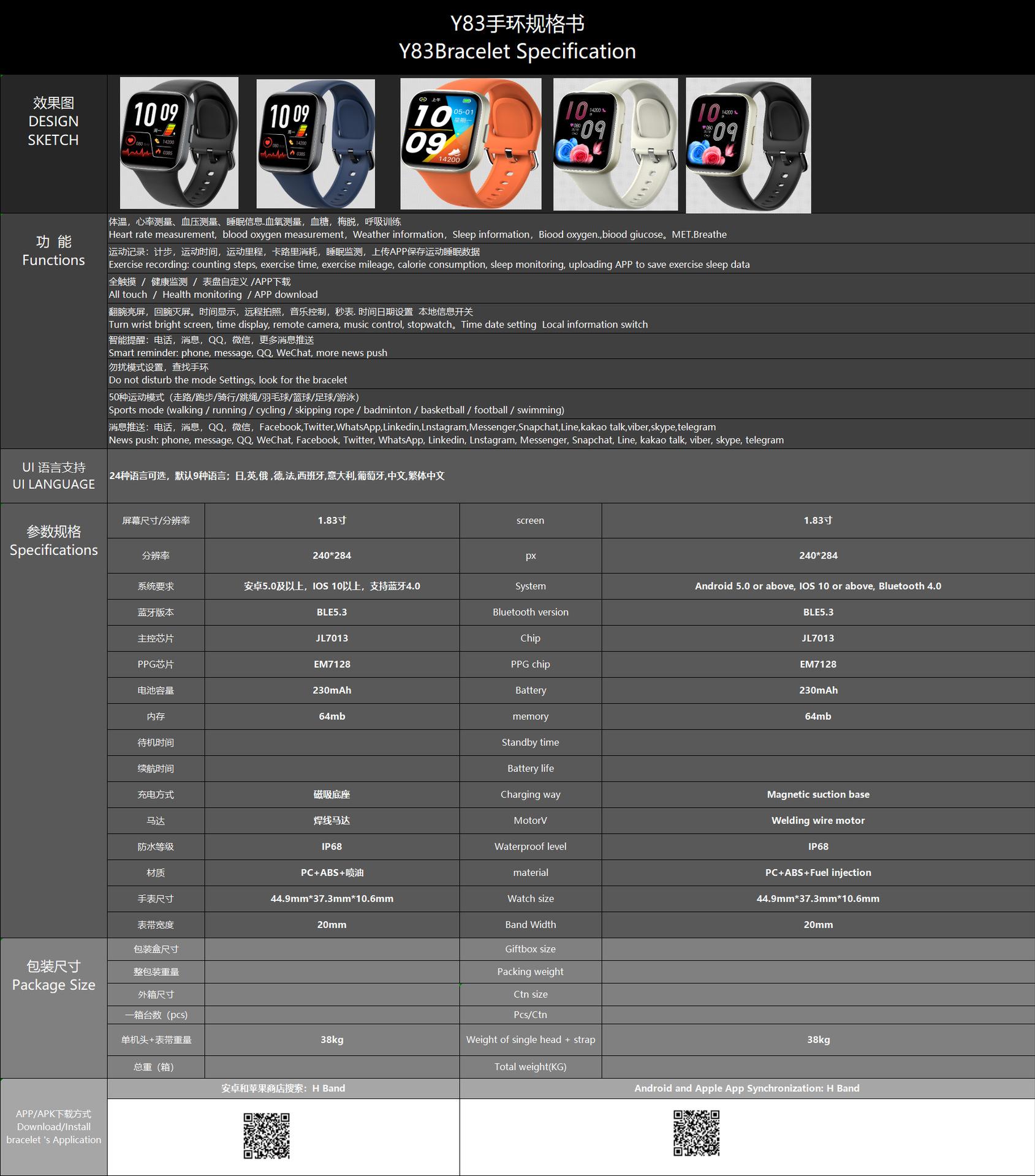 Y83手环规格书
Y83Bracelet Specification

效果图
DESIGN SKETCH

10 09
10 09
10 09 05-01 14200
10 09
10 09

功 能
Functions

体温，心率测量、血压测量、睡眠信息.血氧测量，血糖，梅脱，呼吸训练
Heart rate measurement，blood oxygen measurement，Weather information，Sleep information，Biood oxygen.,biood giucose。MET.Breathe

运动记录：计步，运动时间，运动里程，卡路里消耗，睡眠监测，上传APP保存运动睡眠数据
Exercise recording: counting steps, exercise time, exercise mileage, calorie consumption, sleep monitoring, uploading APP to save exercise sleep data

全触摸 / 健康监测 / 表盘自定义 /APP下载
All touch / Health monitoring / APP download

翻腕亮屏，回腕灭屏。时间显示，远程拍照，音乐控制，秒表. 时间日期设置 本地信息开关
Turn wrist bright screen, time display, remote camera, music control, stopwatch。Time date setting Local information switch

智能提醒：电话，消息，QQ，微信，更多消息推送
Smart reminder: phone, message, QQ, WeChat, more news push

勿扰模式设置，查找手环
Do not disturb the mode Settings, look for the bracelet

50种运动模式（走路/跑步/骑行/跳绳/羽毛球/篮球/足球/游泳）
Sports mode (walking / running / cycling / skipping rope / badminton / basketball / football / swimming)

消息推送：电话，消息，QQ，微信，Facebook,Twitter,WhatsApp,Linkedin,Lnstagram,Messenger,Snapchat,Line,kakao talk,viber,skype,telegram
News push: phone, message, QQ, WeChat, Facebook, Twitter, WhatsApp, Linkedin, Lnstagram, Messenger, Snapchat, Line, kakao talk, viber, skype, telegram

UI 语言支持
UI LANGUAGE

24种语言可选，默认9种语言；日,英,俄 ,德,法,西班牙,意大利,葡萄牙,中文,繁体中文

参数规格
Specifications

| 屏幕尺寸/分辨率 | 1.83寸 | screen | 1.83寸 |
|---|---|---|---|
| 分辨率 | 240*284 | px | 240*284 |
| 系统要求 | 安卓5.0及以上，IOS 10以上，支持蓝牙4.0 | System | Android 5.0 or above, IOS 10 or above, Bluetooth 4.0 |
| 蓝牙版本 | BLE5.3 | Bluetooth version | BLE5.3 |
| 主控芯片 | JL7013 | Chip | JL7013 |
| PPG芯片 | EM7128 | PPG chip | EM7128 |
| 电池容量 | 230mAh | Battery | 230mAh |
| 内存 | 64mb | memory | 64mb |
| 待机时间 | | Standby time | |
| 续航时间 | | Battery life | |
| 充电方式 | 磁吸底座 | Charging way | Magnetic suction base |
| 马达 | 焊线马达 | MotorV | Welding wire motor |
| 防水等级 | IP68 | Waterproof level | IP68 |
| 材质 | PC+ABS+喷油 | material | PC+ABS+Fuel injection |
| 手表尺寸 | 44.9mm*37.3mm*10.6mm | Watch size | 44.9mm*37.3mm*10.6mm |
| 表带宽度 | 20mm | Band Width | 20mm |

包装尺寸
Package Size

| 包装盒尺寸 | | Giftbox size | |
|---|---|---|---|
| 整包装重量 | | Packing weight | |
| 外箱尺寸 | | Ctn size | |
| 一箱台数（pcs) | | Pcs/Ctn | |
| 单机头+表带重量 | 38kg | Weight of single head + strap | 38kg |
| 总重（箱） | | Total weight(KG) | |

APP/APK下载方式
Download/Install bracelet 's Application

安卓和苹果商店搜索：H Band
Android and Apple App Synchronization: H Band